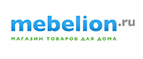 mebelion.ru
МАГАЗИН ТОВАРОВ ДЛЯ ДОМА